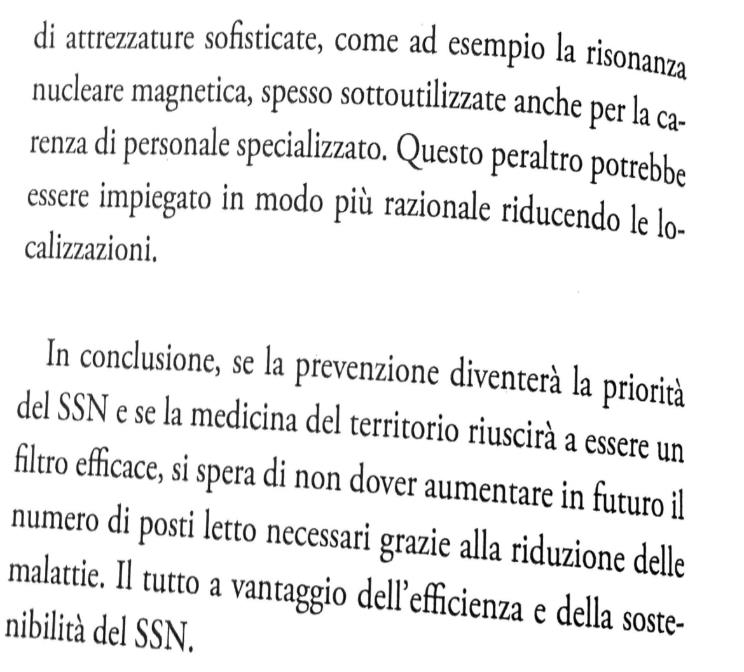 di attrezzature sofisticate, come ad esempio la risonanza nucleare magnetica, spesso sottoutilizzate anche per la carenza di personale specializzato. Questo peraltro potrebbe essere impiegato in modo più razionale riducendo le localizzazioni.

In conclusione, se la prevenzione diventerà la priorità del SSN e se la medicina del territorio riuscirà a essere un filtro efficace, si spera di non dover aumentare in futuro il numero di posti letto necessari grazie alla riduzione delle malattie. Il tutto a vantaggio dell'efficienza e della sostenibilità del SSN.